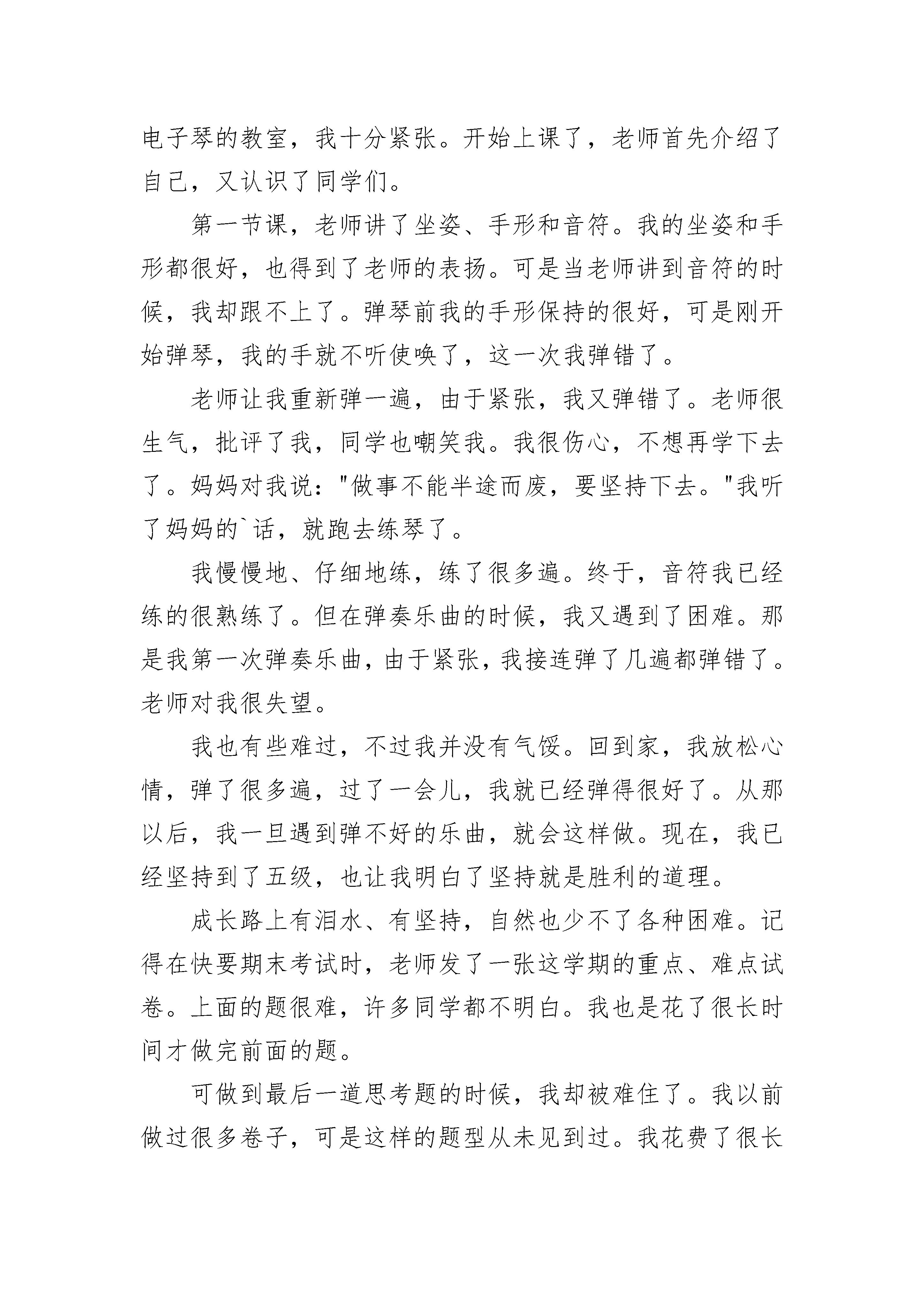 电子琴的教室，我十分紧张。开始上课了，老师首先介绍了自己，又认识了同学们。

第一节课，老师讲了坐姿、手形和音符。我的坐姿和手形都很好，也得到了老师的表扬。可是当老师讲到音符的时候，我却跟不上了。弹琴前我的手形保持的很好，可是刚开始弹琴，我的手就不听使唤了，这一次我弹错了。

老师让我重新弹一遍，由于紧张，我又弹错了。老师很生气，批评了我，同学也嘲笑我。我很伤心，不想再学下去了。妈妈对我说："做事不能半途而废，要坚持下去。"我听了妈妈的`话，就跑去练琴了。

我慢慢地、仔细地练，练了很多遍。终于，音符我已经练的很熟练了。但在弹奏乐曲的时候，我又遇到了困难。那是我第一次弹奏乐曲，由于紧张，我接连弹了几遍都弹错了。老师对我很失望。

我也有些难过，不过我并没有气馁。回到家，我放松心情，弹了很多遍，过了一会儿，我就已经弹得很好了。从那以后，我一旦遇到弹不好的乐曲，就会这样做。现在，我已经坚持到了五级，也让我明白了坚持就是胜利的道理。

成长路上有泪水、有坚持，自然也少不了各种困难。记得在快要期末考试时，老师发了一张这学期的重点、难点试卷。上面的题很难，许多同学都不明白。我也是花了很长时间才做完前面的题。

可做到最后一道思考题的时候，我却被难住了。我以前做过很多卷子，可是这样的题型从未见到过。我花费了很长